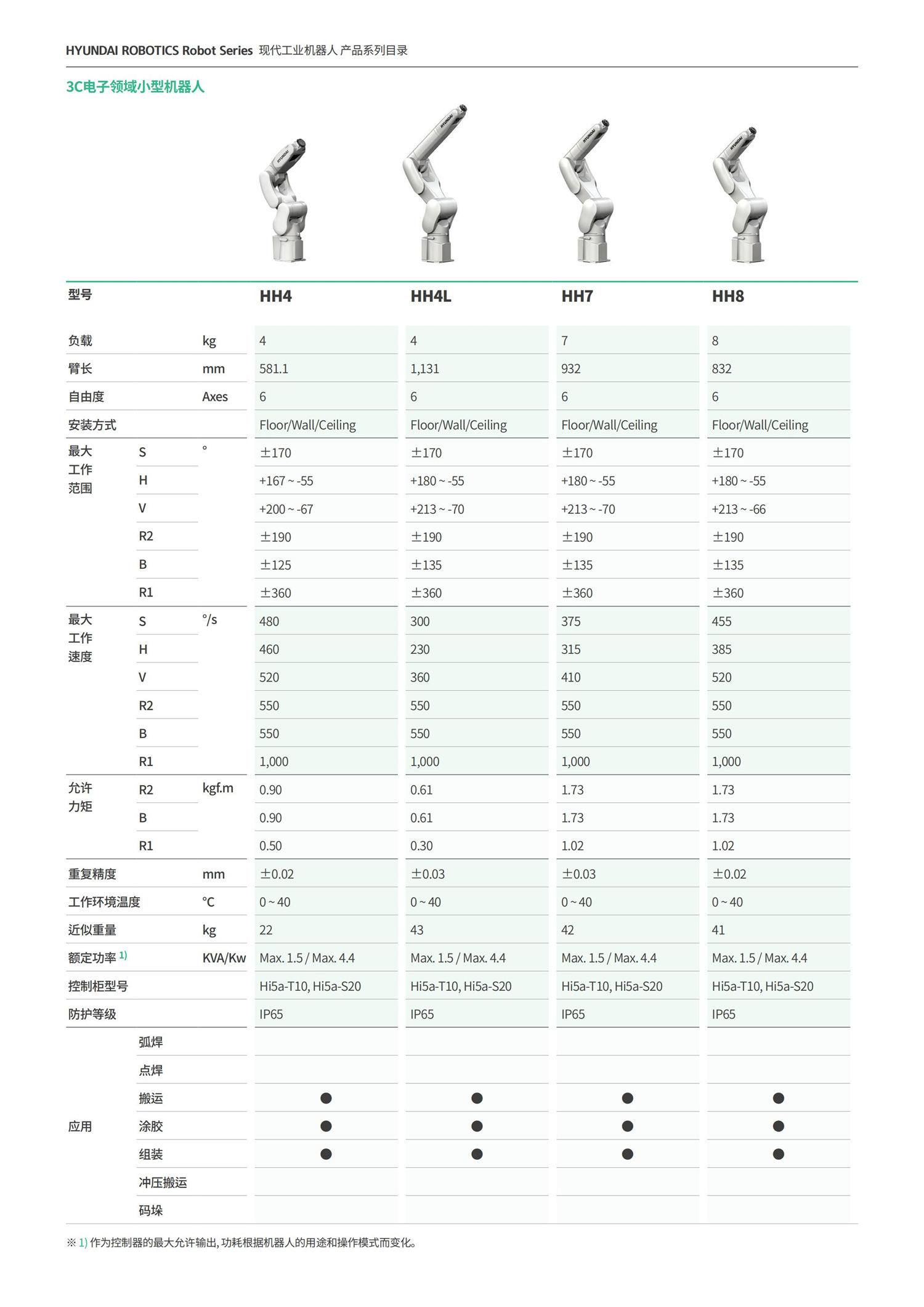 HYUNDAI ROBOTICS Robot Series 现代工业机器人 产品系列目录

3C电子领域小型机器人

| 型号 | | | HH4 | HH4L | HH7 | HH8 |
|---|---|---|---|---|---|---|
| 负载 | | kg | 4 | 4 | 7 | 8 |
| 臂长 | | mm | 581.1 | 1,131 | 932 | 832 |
| 自由度 | | Axes | 6 | 6 | 6 | 6 |
| 安装方式 | | | Floor/Wall/Ceiling | Floor/Wall/Ceiling | Floor/Wall/Ceiling | Floor/Wall/Ceiling |
| 最大工作范围 | S | ° | ±170 | ±170 | ±170 | ±170 |
| | H | | +167 ~ -55 | +180 ~ -55 | +180 ~ -55 | +180 ~ -55 |
| | V | | +200 ~ -67 | +213 ~ -70 | +213 ~ -70 | +213 ~ -66 |
| | R2 | | ±190 | ±190 | ±190 | ±190 |
| | B | | ±125 | ±135 | ±135 | ±135 |
| | R1 | | ±360 | ±360 | ±360 | ±360 |
| 最大工作速度 | S | °/s | 480 | 300 | 375 | 455 |
| | H | | 460 | 230 | 315 | 385 |
| | V | | 520 | 360 | 410 | 520 |
| | R2 | | 550 | 550 | 550 | 550 |
| | B | | 550 | 550 | 550 | 550 |
| | R1 | | 1,000 | 1,000 | 1,000 | 1,000 |
| 允许力矩 | R2 | kgf.m | 0.90 | 0.61 | 1.73 | 1.73 |
| | B | | 0.90 | 0.61 | 1.73 | 1.73 |
| | R1 | | 0.50 | 0.30 | 1.02 | 1.02 |
| 重复精度 | | mm | ±0.02 | ±0.03 | ±0.03 | ±0.02 |
| 工作环境温度 | | °C | 0 ~ 40 | 0 ~ 40 | 0 ~ 40 | 0 ~ 40 |
| 近似重量 | | kg | 22 | 43 | 42 | 41 |
| 额定功率 1) | | KVA/Kw | Max. 1.5 / Max. 4.4 | Max. 1.5 / Max. 4.4 | Max. 1.5 / Max. 4.4 | Max. 1.5 / Max. 4.4 |
| 控制柜型号 | | | Hi5a-T10, Hi5a-S20 | Hi5a-T10, Hi5a-S20 | Hi5a-T10, Hi5a-S20 | Hi5a-T10, Hi5a-S20 |
| 防护等级 | | | IP65 | IP65 | IP65 | IP65 |
| 应用 | 弧焊 | | | | | |
| | 点焊 | | | | | |
| | 搬运 | | ● | ● | ● | ● |
| | 涂胶 | | ● | ● | ● | ● |
| | 组装 | | ● | ● | ● | ● |
| | 冲压搬运 | | | | | |
| | 码垛 | | | | | |

※ 1) 作为控制器的最大允许输出, 功耗根据机器人的用途和操作模式而变化。